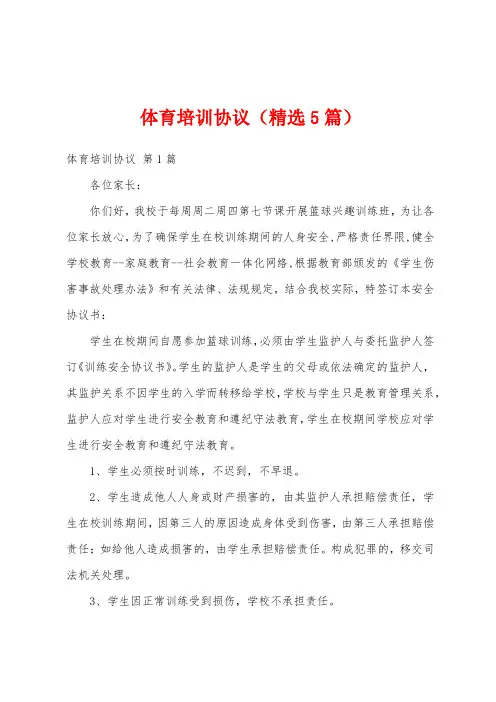 体育培训协议（精选5篇）

体育培训协议 第1篇

各位家长：

你们好，我校于每周周二周四第七节课开展篮球兴趣训练班，为让各位家长放心，为了确保学生在校训练期间的人身安全，严格责任界限，健全学校教育--家庭教育--社会教育一体化网络，根据教育部颁发的《学生伤害事故处理办法》和有关法律、法规规定，结合我校实际，特签订本安全协议书：

学生在校期间自愿参加篮球训练，必须由学生监护人与委托监护人签订《训练安全协议书》。学生的监护人是学生的父母或依法确定的监护人，其监护关系不因学生的入学而转移给学校，学校与学生只是教育管理关系，监护人应对学生进行安全教育和遵纪守法教育，学生在校期间学校应对学生进行安全教育和遵纪守法教育。

1、学生必须按时训练，不迟到，不早退。

2、学生造成他人人身或财产损害的，由其监护人承担赔偿责任，学生在校训练期间，因第三人的原因造成身体受到伤害，由第三人承担赔偿责任；如给他人造成损害的，由学生承担赔偿责任。构成犯罪的，移交司法机关处理。

3、学生因正常训练受到损伤，学校不承担责任。